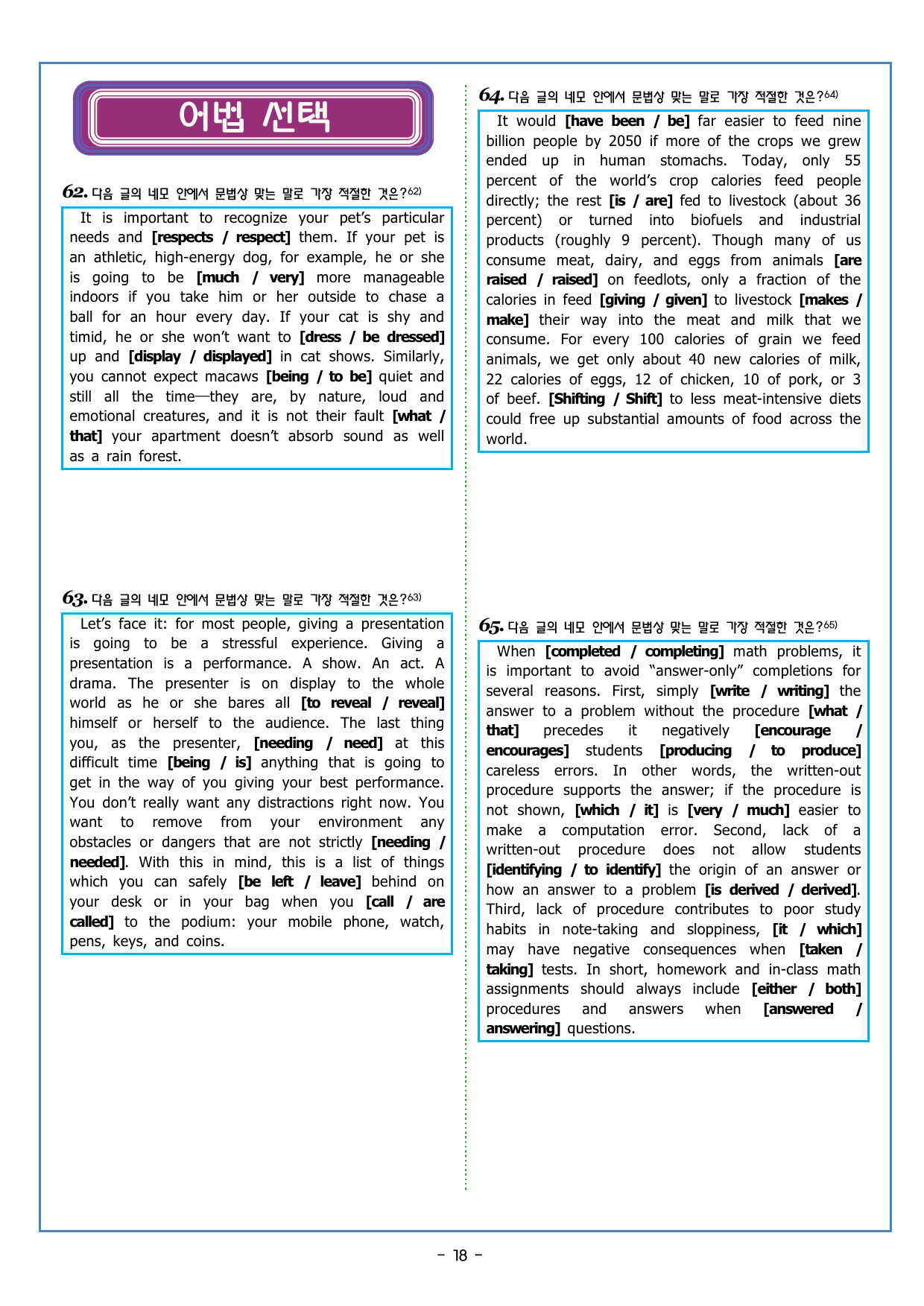 어법 선택

62. 다음 글의 네모 안에서 문법상 맞는 말로 가장 적절한 것은?$^{62)}$

It is important to recognize your pet's particular needs and [respects / respect] them. If your pet is an athletic, high-energy dog, for example, he or she is going to be [much / very] more manageable indoors if you take him or her outside to chase a ball for an hour every day. If your cat is shy and timid, he or she won't want to [dress / be dressed] up and [display / displayed] in cat shows. Similarly, you cannot expect macaws [being / to be] quiet and still all the time—they are, by nature, loud and emotional creatures, and it is not their fault [what / that] your apartment doesn't absorb sound as well as a rain forest.

63. 다음 글의 네모 안에서 문법상 맞는 말로 가장 적절한 것은?$^{63)}$

Let's face it: for most people, giving a presentation is going to be a stressful experience. Giving a presentation is a performance. A show. An act. A drama. The presenter is on display to the whole world as he or she bares all [to reveal / reveal] himself or herself to the audience. The last thing you, as the presenter, [needing / need] at this difficult time [being / is] anything that is going to get in the way of you giving your best performance. You don't really want any distractions right now. You want to remove from your environment any obstacles or dangers that are not strictly [needing / needed]. With this in mind, this is a list of things which you can safely [be left / leave] behind on your desk or in your bag when you [call / are called] to the podium: your mobile phone, watch, pens, keys, and coins.

64. 다음 글의 네모 안에서 문법상 맞는 말로 가장 적절한 것은?$^{64)}$

It would [have been / be] far easier to feed nine billion people by 2050 if more of the crops we grew ended up in human stomachs. Today, only 55 percent of the world's crop calories feed people directly; the rest [is / are] fed to livestock (about 36 percent) or turned into biofuels and industrial products (roughly 9 percent). Though many of us consume meat, dairy, and eggs from animals [are raised / raised] on feedlots, only a fraction of the calories in feed [giving / given] to livestock [makes / make] their way into the meat and milk that we consume. For every 100 calories of grain we feed animals, we get only about 40 new calories of milk, 22 calories of eggs, 12 of chicken, 10 of pork, or 3 of beef. [Shifting / Shift] to less meat-intensive diets could free up substantial amounts of food across the world.

65. 다음 글의 네모 안에서 문법상 맞는 말로 가장 적절한 것은?$^{65)}$

When [completed / completing] math problems, it is important to avoid "answer-only" completions for several reasons. First, simply [write / writing] the answer to a problem without the procedure [what / that] precedes it negatively [encourage / encourages] students [producing / to produce] careless errors. In other words, the written-out procedure supports the answer; if the procedure is not shown, [which / it] is [very / much] easier to make a computation error. Second, lack of a written-out procedure does not allow students [identifying / to identify] the origin of an answer or how an answer to a problem [is derived / derived]. Third, lack of procedure contributes to poor study habits in note-taking and sloppiness, [it / which] may have negative consequences when [taken / taking] tests. In short, homework and in-class math assignments should always include [either / both] procedures and answers when [answered / answering] questions.

- 18 -